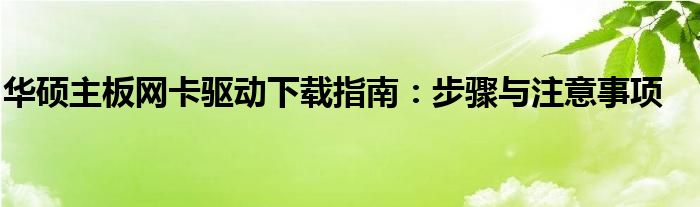 华硕主板网卡驱动下载指南：步骤与注意事项